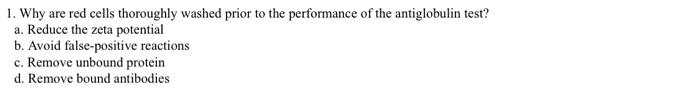 1. Why are red cells thoroughly washed prior to the performance of the antiglobulin test?
a. Reduce the zeta potential
b. Avoid false-positive reactions
c. Remove unbound protein
d. Remove bound antibodies